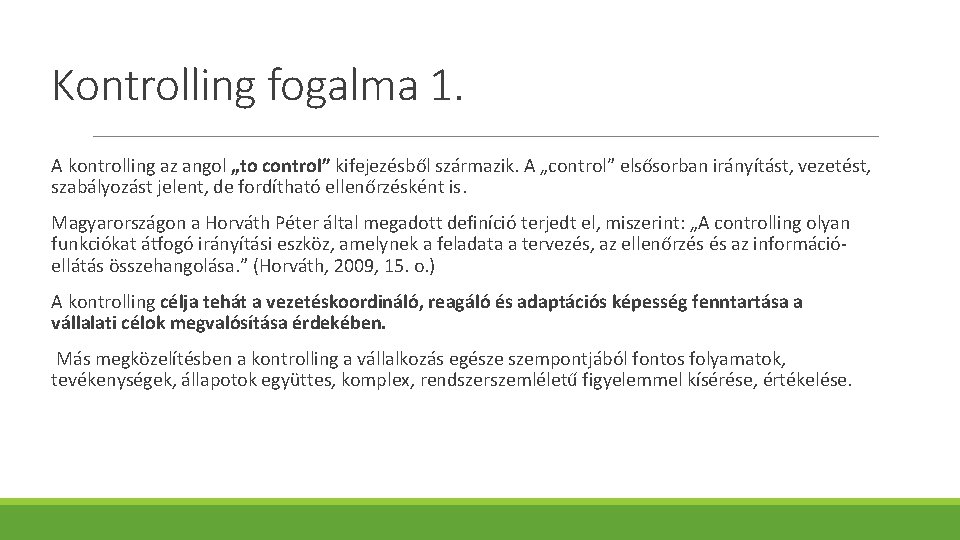 Kontrolling fogalma 1.

A kontrolling az angol „to control” kifejezésből származik. A „control” elsősorban irányítást, vezetést, szabályozást jelent, de fordítható ellenőrzésként is.

Magyarországon a Horváth Péter által megadott definíció terjedt el, miszerint: „A controlling olyan funkciókat átfogó irányítási eszköz, amelynek a feladata a tervezés, az ellenőrzés és az információellátás összehangolása.” (Horváth, 2009, 15. o.)

A kontrolling célja tehát a vezetéskoordináló, reagáló és adaptációs képesség fenntartása a vállalati célok megvalósítása érdekében.

Más megközelítésben a kontrolling a vállalkozás egésze szempontjából fontos folyamatok, tevékenységek, állapotok együttes, komplex, rendszerszemléletű figyelemmel kísérése, értékelése.